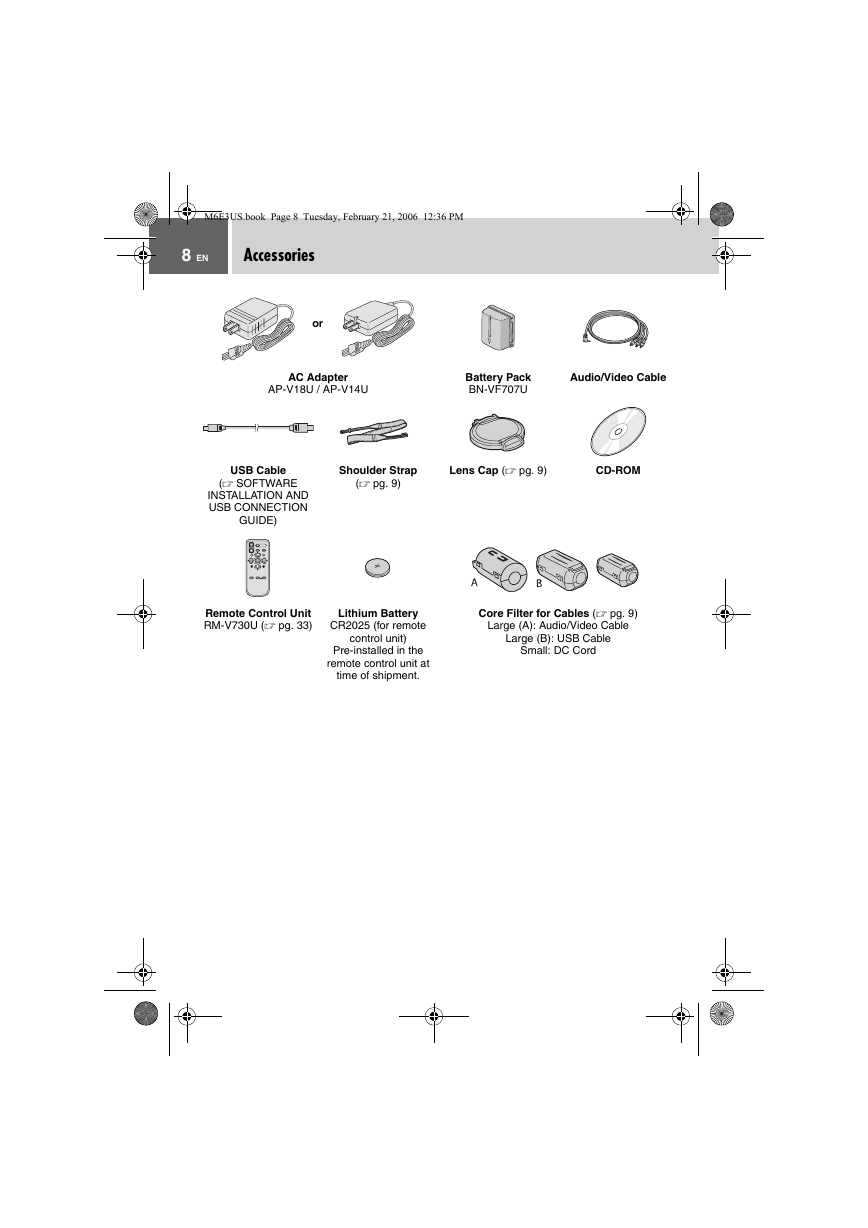 M6E3US.book Page 8 Tuesday, February 21, 2006 12:36 PM

8 EN Accessories

or

AC Adapter
AP-V18U / AP-V14U

Battery Pack
BN-VF707U

Audio/Video Cable

USB Cable
(☞ SOFTWARE INSTALLATION AND USB CONNECTION GUIDE)

Shoulder Strap
(☞ pg. 9)

Lens Cap (☞ pg. 9)

CD-ROM

A B

Remote Control Unit
RM-V730U (☞ pg. 33)

Lithium Battery
CR2025 (for remote control unit)
Pre-installed in the remote control unit at time of shipment.

Core Filter for Cables (☞ pg. 9)
Large (A): Audio/Video Cable
Large (B): USB Cable
Small: DC Cord